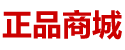 正品商城